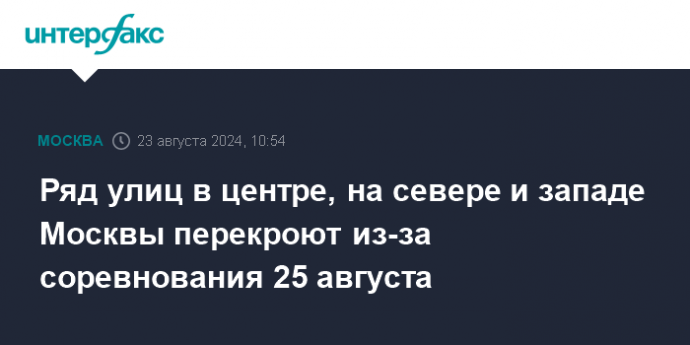 интерфакс

МОСКВА 23 августа 2024, 10:54

Ряд улиц в центре, на севере и западе Москвы перекроют из-за соревнования 25 августа